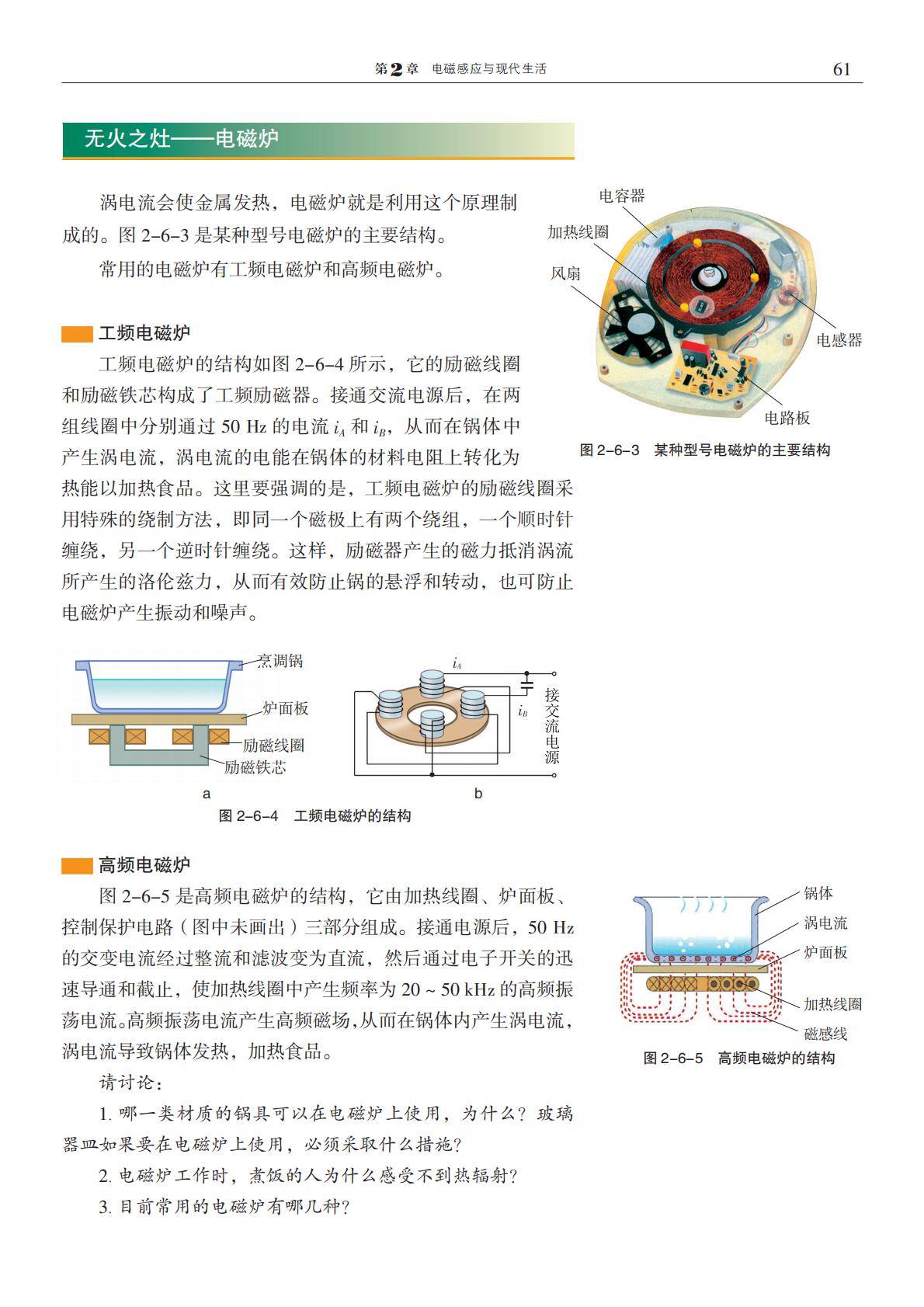 第2章　电磁感应与现代生活　61

无火之灶——电磁炉

涡电流会使金属发热，电磁炉就是利用这个原理制成的。图 2-6-3 是某种型号电磁炉的主要结构。

常用的电磁炉有工频电磁炉和高频电磁炉。

电容器
加热线圈
风扇
电感器
电路板
图 2-6-3　某种型号电磁炉的主要结构

工频电磁炉

工频电磁炉的结构如图 2-6-4 所示，它的励磁线圈和励磁铁芯构成了工频励磁器。接通交流电源后，在两组线圈中分别通过 50 Hz 的电流 $i_A$ 和 $i_B$，从而在锅体中产生涡电流，涡电流的电能在锅体的材料电阻上转化为热能以加热食品。这里要强调的是，工频电磁炉的励磁线圈采用特殊的绕制方法，即同一个磁极上有两个绕组，一个顺时针缠绕，另一个逆时针缠绕。这样，励磁器产生的磁力抵消涡流所产生的洛伦兹力，从而有效防止锅的悬浮和转动，也可防止电磁炉产生振动和噪声。

烹调锅
炉面板
励磁线圈
励磁铁芯
a
$i_A$
$i_B$
接交流电源
b
图 2-6-4　工频电磁炉的结构

高频电磁炉

图 2-6-5 是高频电磁炉的结构，它由加热线圈、炉面板、控制保护电路（图中未画出）三部分组成。接通电源后，50 Hz 的交变电流经过整流和滤波变为直流，然后通过电子开关的迅速导通和截止，使加热线圈中产生频率为 20 ~ 50 kHz 的高频振荡电流。高频振荡电流产生高频磁场，从而在锅体内产生涡电流，涡电流导致锅体发热，加热食品。

锅体
涡电流
炉面板
加热线圈
磁感线
图 2-6-5　高频电磁炉的结构

请讨论：

1. 哪一类材质的锅具可以在电磁炉上使用，为什么？玻璃器皿如果要在电磁炉上使用，必须采取什么措施？

2. 电磁炉工作时，煮饭的人为什么感受不到热辐射？

3. 目前常用的电磁炉有哪几种？